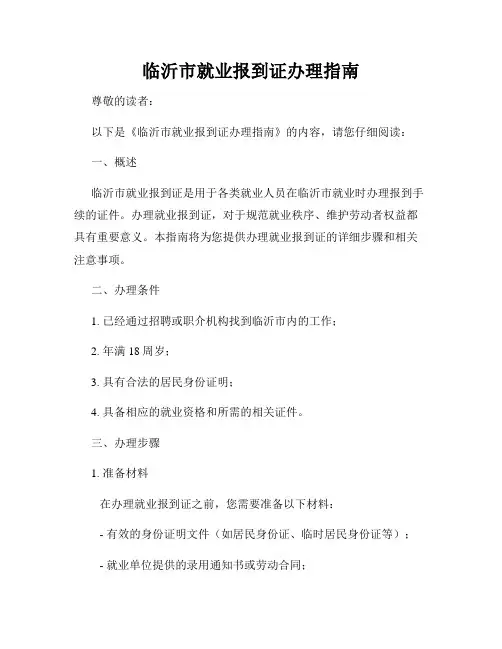 临沂市就业报到证办理指南

尊敬的读者：

以下是《临沂市就业报到证办理指南》的内容，请您仔细阅读：

一、概述

临沂市就业报到证是用于各类就业人员在临沂市就业时办理报到手续的证件。办理就业报到证，对于规范就业秩序、维护劳动者权益都具有重要意义。本指南将为您提供办理就业报到证的详细步骤和相关注意事项。

二、办理条件

1. 已经通过招聘或职介机构找到临沂市内的工作；

2. 年满 18 周岁；

3. 具有合法的居民身份证明；

4. 具备相应的就业资格和所需的相关证件。

三、办理步骤

1. 准备材料

在办理就业报到证之前，您需要准备以下材料：

- 有效的身份证明文件（如居民身份证、临时居民身份证等）；

- 就业单位提供的录用通知书或劳动合同；